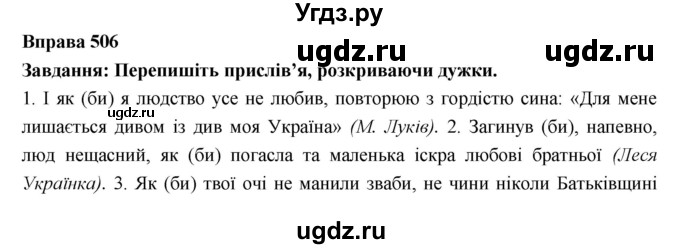 Угдз.ру

Вправа 506 ugdz.ru ugdz.ru

Завдання: Перепишіть прислів'я, розкриваючи дужки.

1. І як (би) я людство усе не любив, повторюю з гордістю сина: «Для мене лишається дивом із див моя Україна» (М. Луків). 2. Загинув (би), напевно, люд нещасний, як (би) погасла та маленька іскра любові братньої (Леся Українка). 3. Як (би) твої очі не манили зваби, не чини ніколи Батьківщині

ugdz.ru

ugdz.ru